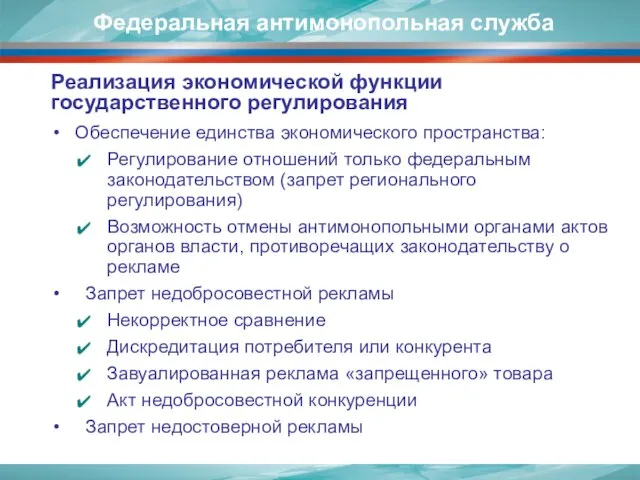 Федеральная антимонопольная служба

Реализация экономической функции государственного регулирования

• Обеспечение единства экономического пространства:
✔ Регулирование отношений только федеральным законодательством (запрет регионального регулирования)
✔ Возможность отмены антимонопольными органами актов органов власти, противоречащих законодательству о рекламе
• Запрет недобросовестной рекламы
✔ Некорректное сравнение
✔ Дискредитация потребителя или конкурента
✔ Завуалированная реклама «запрещенного» товара
✔ Акт недобросовестной конкуренции
• Запрет недостоверной рекламы